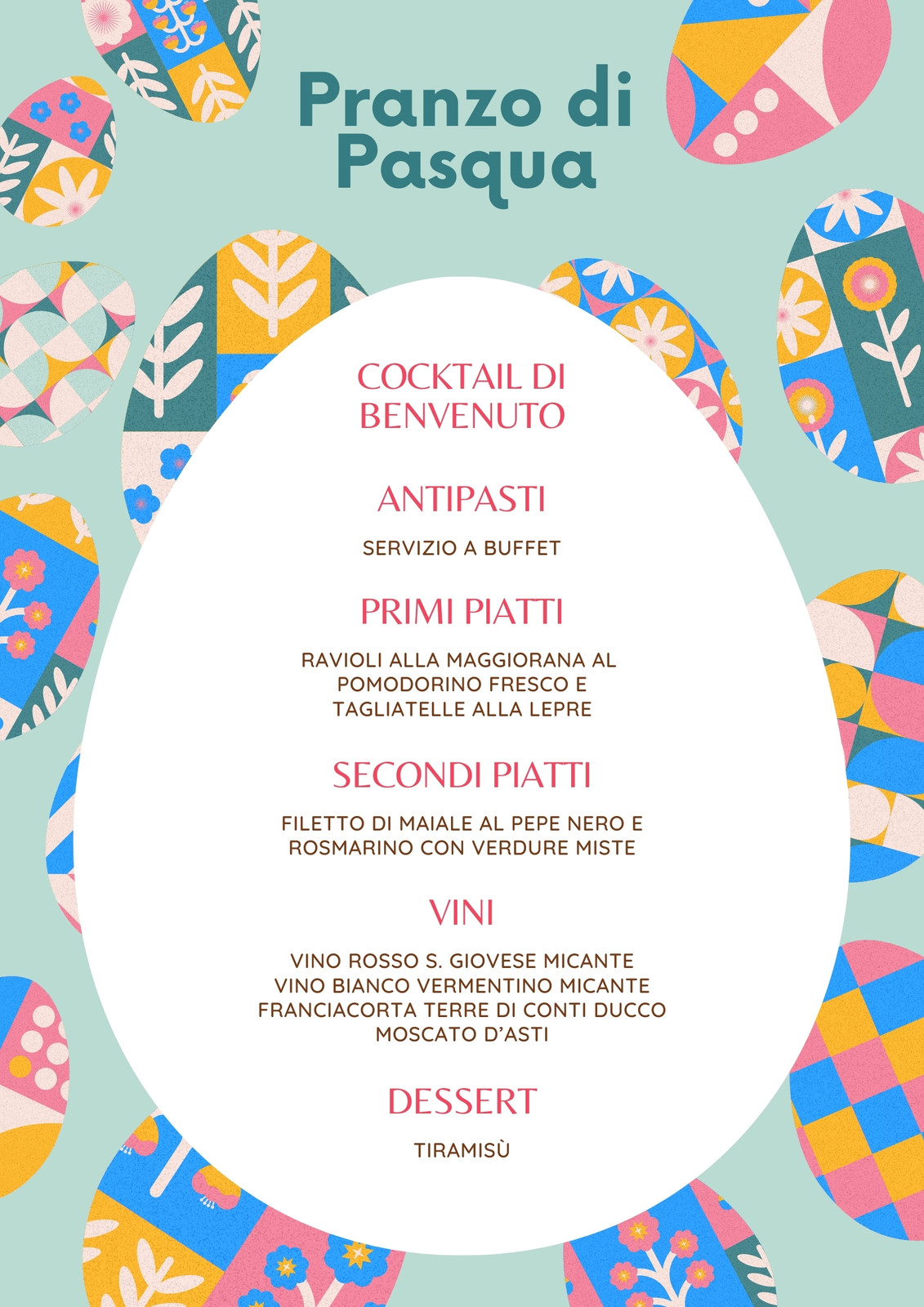 Pranzo di Pasqua

COCKTAIL DI BENVENUTO

ANTIPASTI

SERVIZIO A BUFFET

PRIMI PIATTI

RAVIOLI ALLA MAGGIORANA AL POMODORINO FRESCO E TAGLIATELLE ALLA LEPRE

SECONDI PIATTI

FILETTO DI MAIALE AL PEPE NERO E ROSMARINO CON VERDURE MISTE

VINI

VINO ROSSO S. GIOVESE MICANTE
VINO BIANCO VERMENTINO MICANTE
FRANCIACORTA TERRE DI CONTI DUCCO
MOSCATO D'ASTI

DESSERT

TIRAMISÙ